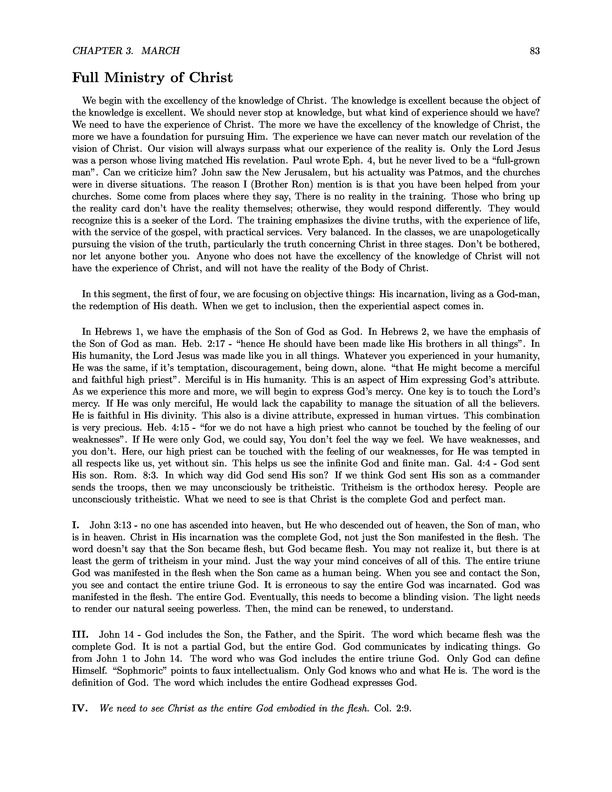 CHAPTER 3. MARCH

83

Full Ministry of Christ

We begin with the excellency of the knowledge of Christ. The knowledge is excellent because the object of the knowledge is excellent. We should never stop at knowledge, but what kind of experience should we have? We need to have the experience of Christ. The more we have the excellency of the knowledge of Christ, the more we have a foundation for pursuing Him. The experience we have can never match our revelation of the vision of Christ. Our vision will always surpass what our experience of the reality is. Only the Lord Jesus was a person whose living matched His revelation. Paul wrote Eph. 4, but he never lived to be a "full-grown man". Can we criticize him? John saw the New Jerusalem, but his actuality was Patmos, and the churches were in diverse situations. The reason I (Brother Ron) mention is is that you have been helped from your churches. Some come from places where they say, There is no reality in the training. Those who bring up the reality card don't have the reality themselves; otherwise, they would respond differently. They would recognize this is a seeker of the Lord. The training emphasizes the divine truths, with the experience of life, with the service of the gospel, with practical services. Very balanced. In the classes, we are unapologetically pursuing the vision of the truth, particularly the truth concerning Christ in three stages. Don't be bothered, nor let anyone bother you. Anyone who does not have the excellency of the knowledge of Christ will not have the experience of Christ, and will not have the reality of the Body of Christ.

In this segment, the first of four, we are focusing on objective things: His incarnation, living as a God-man, the redemption of His death. When we get to inclusion, then the experiential aspect comes in.

In Hebrews 1, we have the emphasis of the Son of God as God. In Hebrews 2, we have the emphasis of the Son of God as man. Heb. 2:17 - "hence He should have been made like His brothers in all things". In His humanity, the Lord Jesus was made like you in all things. Whatever you experienced in your humanity, He was the same, if it's temptation, discouragement, being down, alone. "that He might become a merciful and faithful high priest". Merciful is in His humanity. This is an aspect of Him expressing God's attribute. As we experience this more and more, we will begin to express God's mercy. One key is to touch the Lord's mercy. If He was only merciful, He would lack the capability to manage the situation of all the believers. He is faithful in His divinity. This also is a divine attribute, expressed in human virtues. This combination is very precious. Heb. 4:15 - "for we do not have a high priest who cannot be touched by the feeling of our weaknesses". If He were only God, we could say, You don't feel the way we feel. We have weaknesses, and you don't. Here, our high priest can be touched with the feeling of our weaknesses, for He was tempted in all respects like us, yet without sin. This helps us see the infinite God and finite man. Gal. 4:4 - God sent His son. Rom. 8:3. In which way did God send His son? If we think God sent His son as a commander sends the troops, then we may unconsciously be tritheistic. Tritheism is the orthodox heresy. People are unconsciously tritheistic. What we need to see is that Christ is the complete God and perfect man.

I. John 3:13 - no one has ascended into heaven, but He who descended out of heaven, the Son of man, who is in heaven. Christ in His incarnation was the complete God, not just the Son manifested in the flesh. The word doesn't say that the Son became flesh, but God became flesh. You may not realize it, but there is at least the germ of tritheism in your mind. Just the way your mind conceives of all of this. The entire triune God was manifested in the flesh when the Son came as a human being. When you see and contact the Son, you see and contact the entire triune God. It is erroneous to say the entire God was incarnated. God was manifested in the flesh. The entire God. Eventually, this needs to become a blinding vision. The light needs to render our natural seeing powerless. Then, the mind can be renewed, to understand.

III. John 14 - God includes the Son, the Father, and the Spirit. The word which became flesh was the complete God. It is not a partial God, but the entire God. God communicates by indicating things. Go from John 1 to John 14. The word who was God includes the entire triune God. Only God can define Himself. "Sophmoric" points to faux intellectualism. Only God knows who and what He is. The word is the definition of God. The word which includes the entire Godhead expresses God.

IV. We need to see Christ as the entire God embodied in the flesh. Col. 2:9.